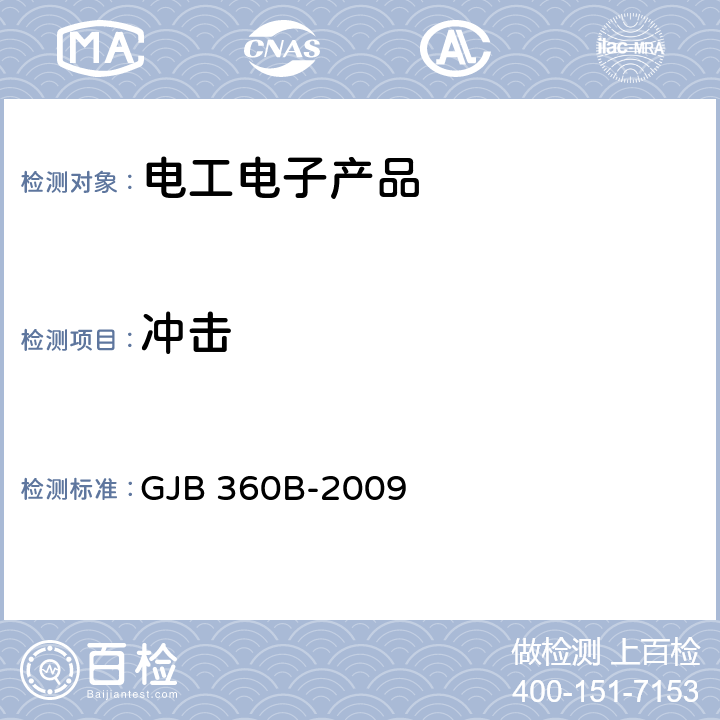 MA CNAS AL ilac-MRA

检测对象： 电工电子产品

检测项目： 冲击

检测标准： GJB 360B-2009

百检 Baijiantest.com

做检测 上百检
400-151-7153